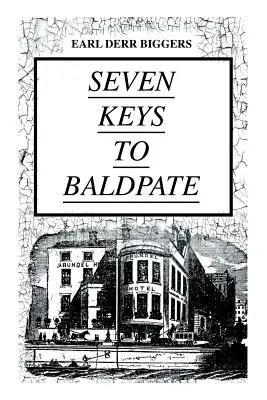 EARL DERR BIGGERS

SEVEN KEYS TO BALDPATE

ARUNDEL H

ARUNDEL

HOTEL